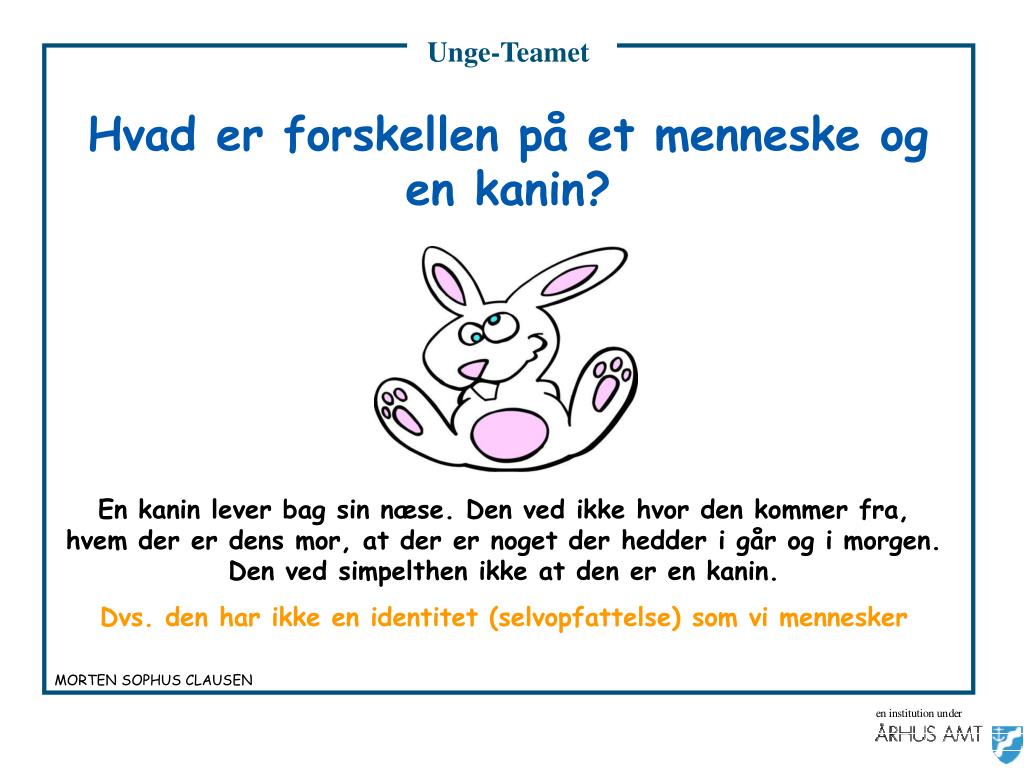 Unge-Teamet

Hvad er forskellen på et menneske og en kanin?

En kanin lever bag sin næse. Den ved ikke hvor den kommer fra, hvem der er dens mor, at der er noget der hedder i går og i morgen. Den ved simpelthen ikke at den er en kanin.

Dvs. den har ikke en identitet (selvopfattelse) som vi mennesker

MORTEN SOPHUS CLAUSEN

en institution under
ÅRHUS AMT